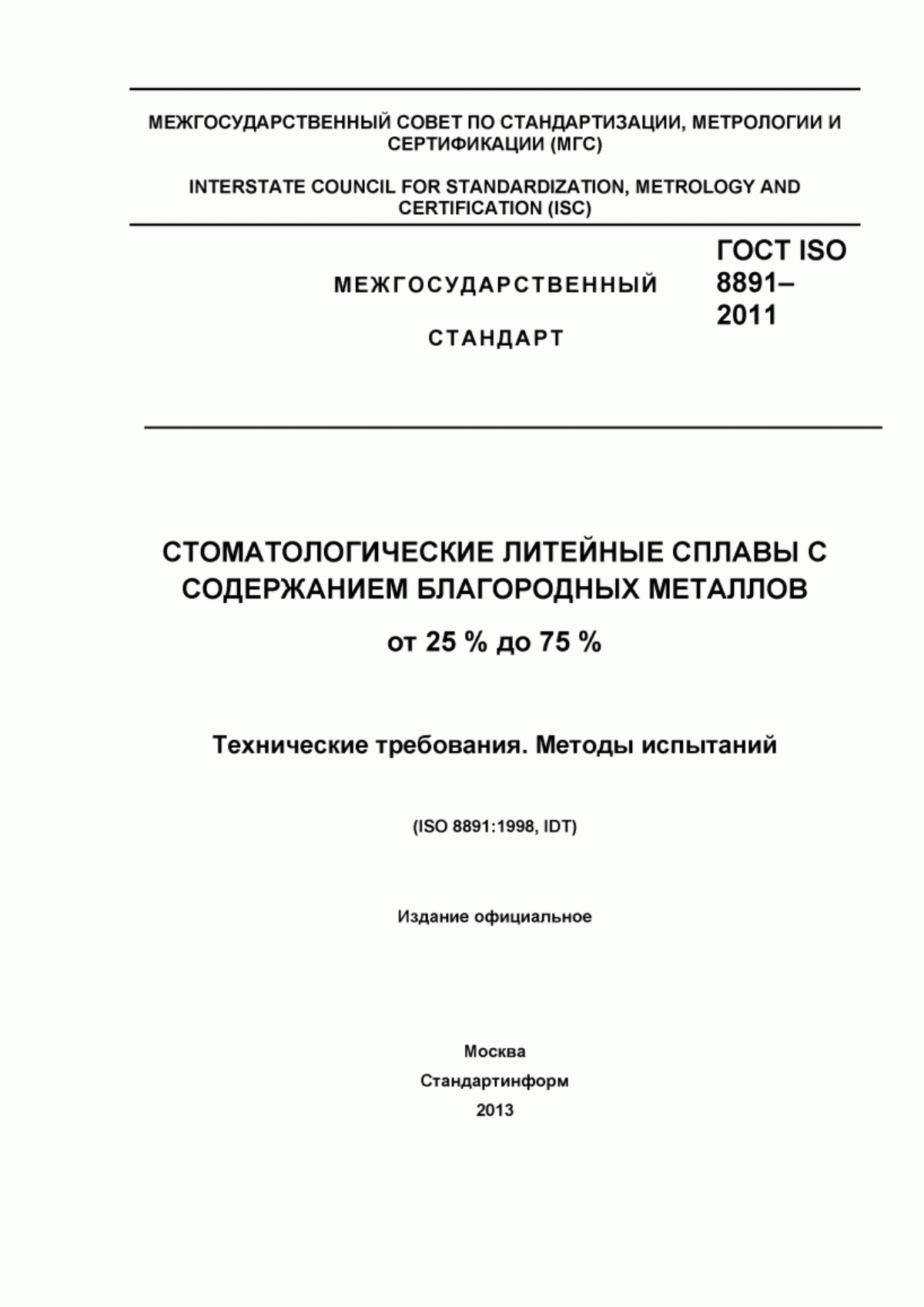 МЕЖГОСУДАРСТВЕННЫЙ СОВЕТ ПО СТАНДАРТИЗАЦИИ, МЕТРОЛОГИИ И СЕРТИФИКАЦИИ (МГС)

INTERSTATE COUNCIL FOR STANDARDIZATION, METROLOGY AND CERTIFICATION (ISC)

МЕЖГОСУДАРСТВЕННЫЙ

СТАНДАРТ

ГОСТ ISO 8891–2011

СТОМАТОЛОГИЧЕСКИЕ ЛИТЕЙНЫЕ СПЛАВЫ С СОДЕРЖАНИЕМ БЛАГОРОДНЫХ МЕТАЛЛОВ

от 25 % до 75 %

Технические требования. Методы испытаний

(ISO 8891:1998, IDT)

Издание официальное

Москва

Стандартинформ

2013